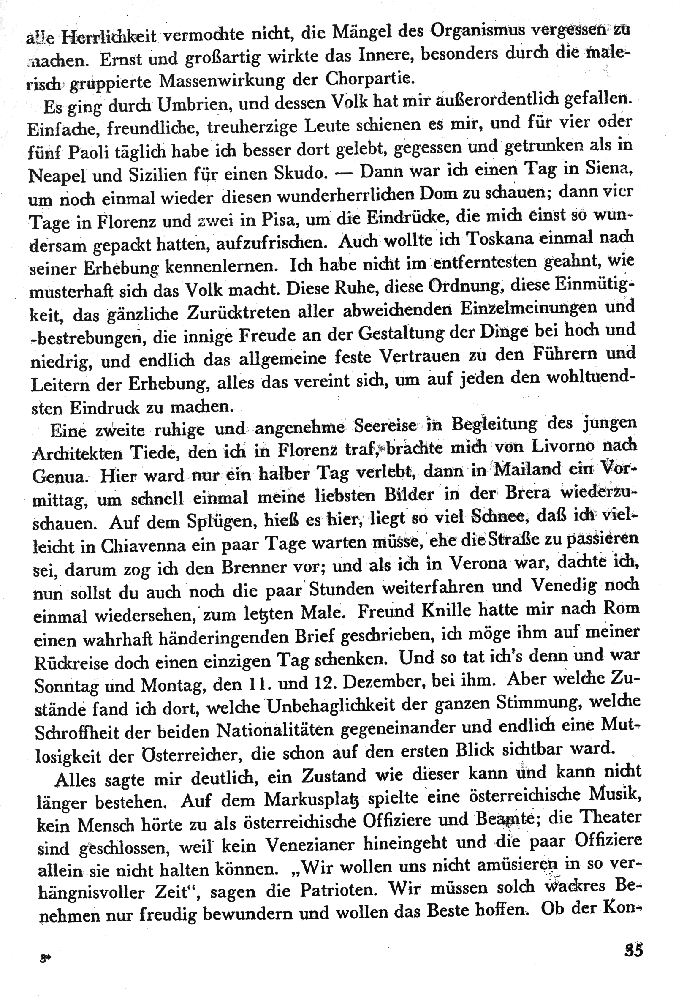 alle Herrlichkeit vermochte nicht, die Mängel des Organismus vergessen zu machen. Ernst und großartig wirkte das Innere, besonders durch die malerisch gruppierte Massenwirkung der Chorpartie.

Es ging durch Umbrien, und dessen Volk hat mir außerordentlich gefallen. Einfache, freundliche, treuherzige Leute schienen es mir, und für vier oder fünf Paoli täglich habe ich besser dort gelebt, gegessen und getrunken als in Neapel und Sizilien für einen Skudo. — Dann war ich einen Tag in Siena, um noch einmal wieder diesen wunderherrlichen Dom zu schauen; dann vier Tage in Florenz und zwei in Pisa, um die Eindrücke, die mich einst so wundersam gepackt hatten, aufzufrischen. Auch wollte ich Toskana einmal nach seiner Erhebung kennenlernen. Ich habe nicht im entferntesten geahnt, wie musterhaft sich das Volk macht. Diese Ruhe, diese Ordnung, diese Einmütigkeit, das gänzliche Zurücktreten aller abweichenden Einzelmeinungen und -bestrebungen, die innige Freude an der Gestaltung der Dinge bei hoch und niedrig, und endlich das allgemeine feste Vertrauen zu den Führern und Leitern der Erhebung, alles das vereint sich, um auf jeden den wohltuendsten Eindruck zu machen.

Eine zweite ruhige und angenehme Seereise in Begleitung des jungen Architekten Tiede, den ich in Florenz traf, brachte mich von Livorno nach Genua. Hier ward nur ein halber Tag verlebt, dann in Mailand ein Vormittag, um schnell einmal meine liebsten Bilder in der Brera wiederzuschauen. Auf dem Splügen, hieß es hier, liegt so viel Schnee, daß ich vielleicht in Chiavenna ein paar Tage warten müsse, ehe die Straße zu passieren sei, darum zog ich den Brenner vor; und als ich in Verona war, dachte ich, nun sollst du auch noch die paar Stunden weiterfahren und Venedig noch einmal wiedersehen, zum letzten Male. Freund Knille hatte mir nach Rom einen wahrhaft händeringenden Brief geschrieben, ich möge ihm auf meiner Rückreise doch einen einzigen Tag schenken. Und so tat ich's denn und war Sonntag und Montag, den 11. und 12. Dezember, bei ihm. Aber welche Zustände fand ich dort, welche Unbehaglichkeit der ganzen Stimmung, welche Schroffheit der beiden Nationalitäten gegeneinander und endlich eine Mutlosigkeit der Österreicher, die schon auf den ersten Blick sichtbar ward.

Alles sagte mir deutlich, ein Zustand wie dieser kann und kann nicht länger bestehen. Auf dem Markusplatz spielte eine österreichische Musik, kein Mensch hörte zu als österreichische Offiziere und Beamte; die Theater sind geschlossen, weil kein Venezianer hineingeht und die paar Offiziere allein sie nicht halten können. „Wir wollen uns nicht amüsieren in so verhängnisvoller Zeit", sagen die Patrioten. Wir müssen solch wackres Benehmen nur freudig bewundern und wollen das Beste hoffen. Ob der Kon-

3*

35